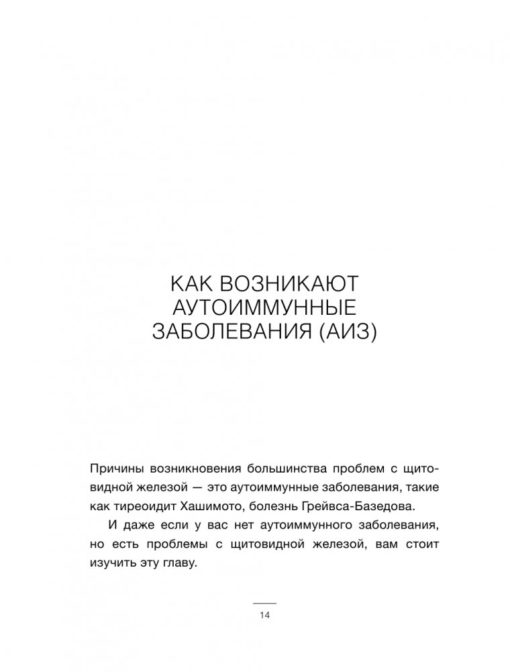 КАК ВОЗНИКАЮТ АУТОИММУННЫЕ ЗАБОЛЕВАНИЯ (АИЗ)

Причины возникновения большинства проблем с щитовидной железой — это аутоиммунные заболевания, такие как тиреоидит Хашимото, болезнь Грейвса-Базедова.

И даже если у вас нет аутоиммунного заболевания, но есть проблемы с щитовидной железой, вам стоит изучить эту главу.

14